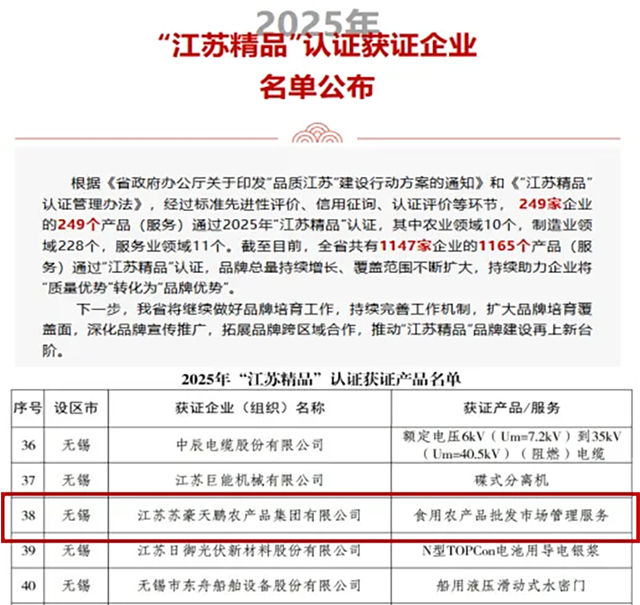 2025年
“江苏精品”认证获证企业
名单公布

根据《省政府办公厅关于印发“品质江苏”建设行动方案的通知》和《“江苏精品”认证管理办法》，经过标准先进性评价、信用征询、认证评价等环节，249家企业的249个产品（服务）通过2025年“江苏精品”认证，其中农业领域10个，制造业领域228个，服务业领域11个。截至目前，全省共有1147家企业的1165个产品（服务）通过“江苏精品”认证，品牌总量持续增长、覆盖范围不断扩大，持续助力企业将“质量优势”转化为“品牌优势”。

下一步，我省将继续做好品牌培育工作，持续完善工作机制，扩大品牌培育覆盖面，深化品牌宣传推广，拓展品牌跨区域合作，推动“江苏精品”品牌建设再上新台阶。

2025年“江苏精品”认证获证产品名单

| 序号 | 设区市 | 获证企业（组织）名称 | 获证产品/服务 |
|---|---|---|---|
| 36 | 无锡 | 中辰电缆股份有限公司 | 额定电压6kV（Um=7.2kV）到35kV（Um=40.5kV）（阻燃）电缆 |
| 37 | 无锡 | 江苏巨能机械有限公司 | 碟式分离机 |
| 38 | 无锡 | 江苏苏豪天鹏农产品集团有限公司 | 食用农产品批发市场管理服务 |
| 39 | 无锡 | 江苏日御光伏新材料股份有限公司 | N型TOPCon电池用导电银浆 |
| 40 | 无锡 | 无锡市东舟船舶设备股份有限公司 | 船用液压滑动式水密门 |